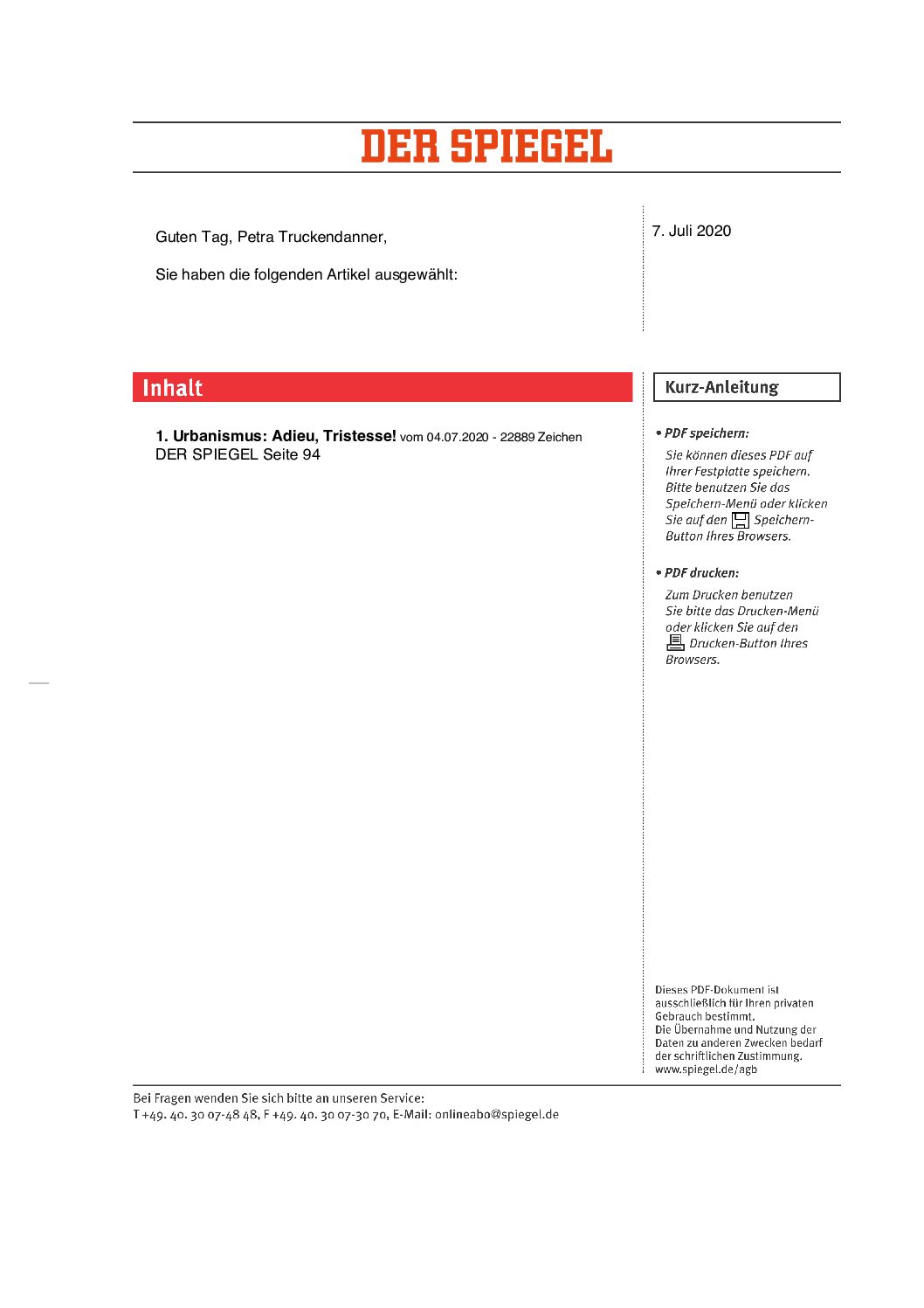 DER SPIEGEL

Guten Tag, Petra Truckendanner,

Sie haben die folgenden Artikel ausgewählt:

7. Juli 2020

Inhalt

1. Urbanismus: Adieu, Tristesse! vom 04.07.2020 - 22889 Zeichen
DER SPIEGEL Seite 94

Kurz-Anleitung

• PDF speichern:

Sie können dieses PDF auf Ihrer Festplatte speichern. Bitte benutzen Sie das Speichern-Menü oder klicken Sie auf den Speichern-Button Ihres Browsers.

• PDF drucken:

Zum Drucken benutzen Sie bitte das Drucken-Menü oder klicken Sie auf den Drucken-Button Ihres Browsers.

Dieses PDF-Dokument ist ausschließlich für Ihren privaten Gebrauch bestimmt.
Die Übernahme und Nutzung der Daten zu anderen Zwecken bedarf der schriftlichen Zustimmung.
www.spiegel.de/agb

Bei Fragen wenden Sie sich bitte an unseren Service:
T +49. 40. 30 07-48 48, F +49. 40. 30 07-30 70, E-Mail: onlineabo@spiegel.de